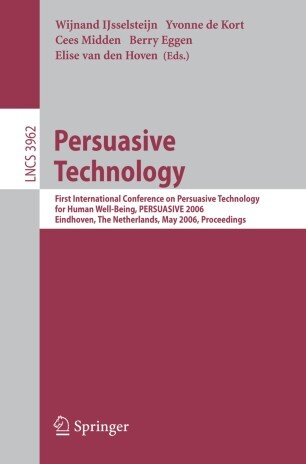 Wijnand IJsselsteijn Yvonne de Kort
Cees Midden Berry Eggen
Elise van den Hoven (Eds.)

LNCS 3962

Persuasive Technology

First International Conference on Persuasive Technology for Human Well-Being, PERSUASIVE 2006
Eindhoven, The Netherlands, May 2006, Proceedings

Springer